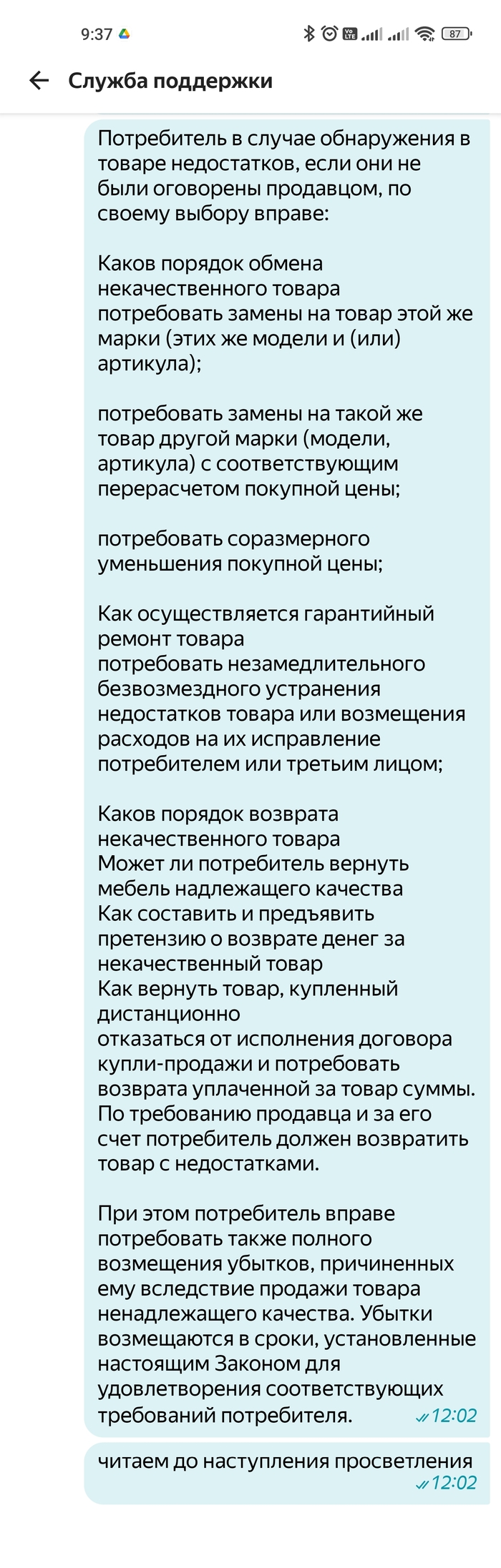 9:37 87

Служба поддержки

Потребитель в случае обнаружения в товаре недостатков, если они не были оговорены продавцом, по своему выбору вправе:

Каков порядок обмена некачественного товара
потребовать замены на товар этой же марки (этих же модели и (или) артикула);

потребовать замены на такой же товар другой марки (модели, артикула) с соответствующим перерасчетом покупной цены;

потребовать соразмерного уменьшения покупной цены;

Как осуществляется гарантийный ремонт товара
потребовать незамедлительного безвозмездного устранения недостатков товара или возмещения расходов на их исправление потребителем или третьим лицом;

Каков порядок возврата некачественного товара
Может ли потребитель вернуть мебель надлежащего качества
Как составить и предъявить претензию о возврате денег за некачественный товар
Как вернуть товар, купленный дистанционно
отказаться от исполнения договора купли-продажи и потребовать возврата уплаченной за товар суммы. По требованию продавца и за его счет потребитель должен возвратить товар с недостатками.

При этом потребитель вправе потребовать также полного возмещения убытков, причиненных ему вследствие продажи товара ненадлежащего качества. Убытки возмещаются в сроки, установленные настоящим Законом для удовлетворения соответствующих требований потребителя. 12:02

читаем до наступления просветления 12:02